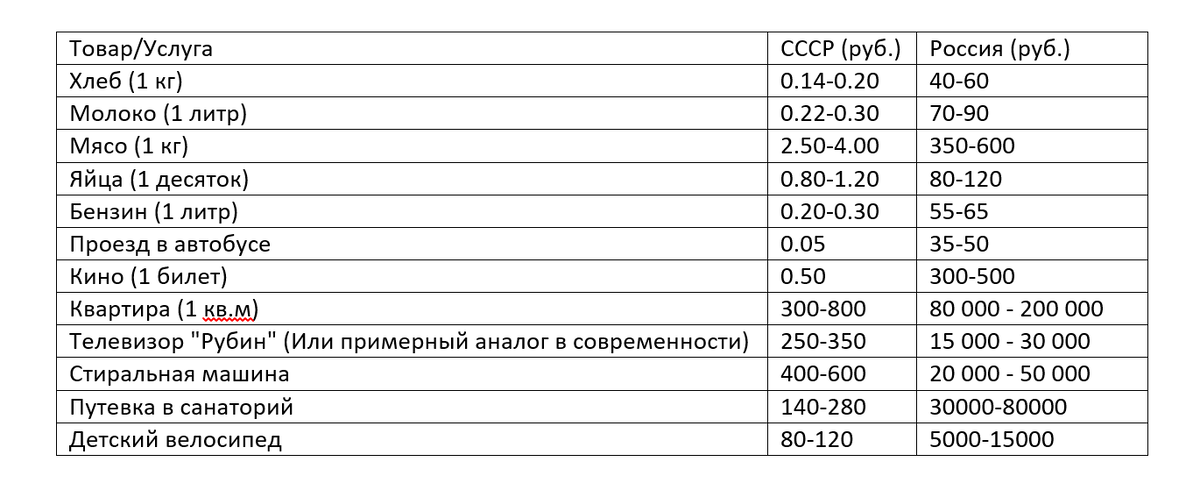 | Товар/Услуга | СССР (руб.) | Россия (руб.) |
|---|---|---|
| Хлеб (1 кг) | 0.14-0.20 | 40-60 |
| Молоко (1 литр) | 0.22-0.30 | 70-90 |
| Мясо (1 кг) | 2.50-4.00 | 350-600 |
| Яйца (1 десяток) | 0.80-1.20 | 80-120 |
| Бензин (1 литр) | 0.20-0.30 | 55-65 |
| Проезд в автобусе | 0.05 | 35-50 |
| Кино (1 билет) | 0.50 | 300-500 |
| Квартира (1 кв.м) | 300-800 | 80 000 - 200 000 |
| Телевизор "Рубин" (Или примерный аналог в современности) | 250-350 | 15 000 - 30 000 |
| Стиральная машина | 400-600 | 20 000 - 50 000 |
| Путевка в санаторий | 140-280 | 30000-80000 |
| Детский велосипед | 80-120 | 5000-15000 |